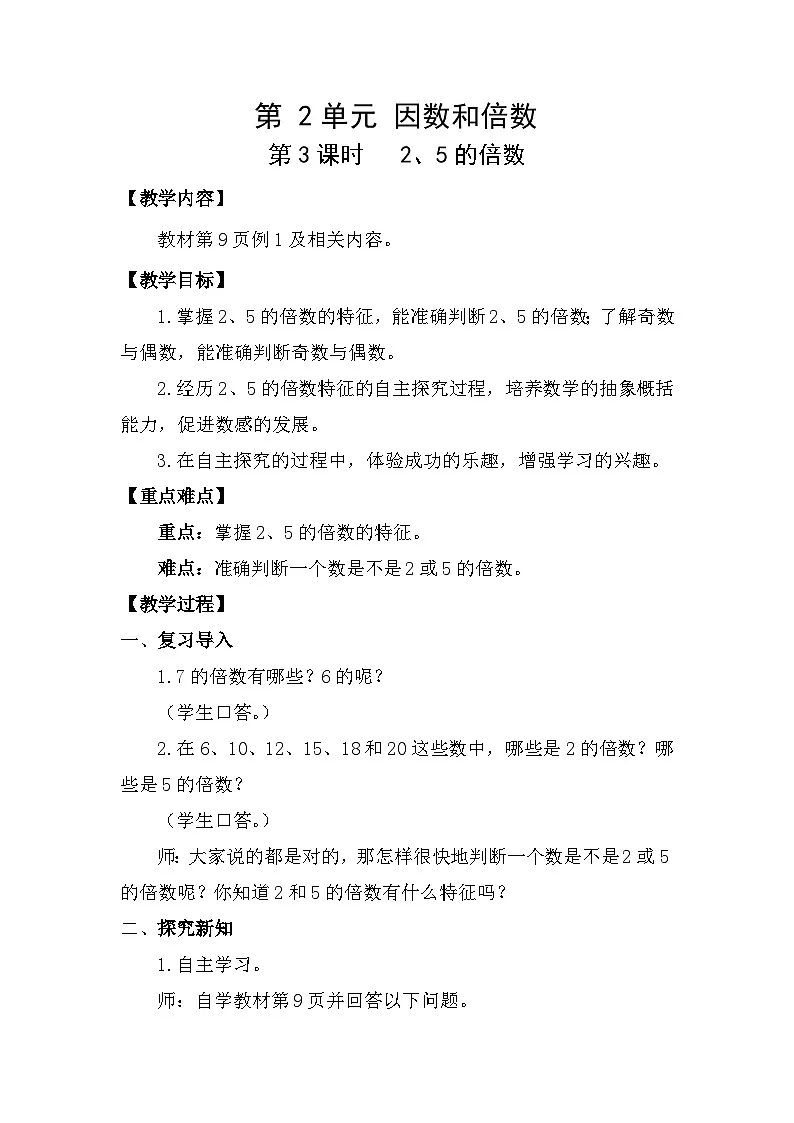 第2单元 因数和倍数

第3课时 2、5的倍数

【教学内容】

教材第9页例1及相关内容。

【教学目标】

1.掌握2、5的倍数的特征，能准确判断2、5的倍数;了解奇数与偶数，能准确判断奇数与偶数。

2.经历2、5的倍数特征的自主探究过程，培养数学的抽象概括能力，促进数感的发展。

3.在自主探究的过程中，体验成功的乐趣，增强学习的兴趣。

【重点难点】

重点：掌握2、5的倍数的特征。

难点：准确判断一个数是不是2或5的倍数。

【教学过程】

一、复习导入

1.7的倍数有哪些？6的呢？

（学生口答。）

2.在6、10、12、15、18和20这些数中，哪些是2的倍数？哪些是5的倍数？

（学生口答。）

师：大家说的都是对的，那怎样很快地判断一个数是不是2或5的倍数呢？你知道2和5的倍数有什么特征吗？

二、探究新知

1.自主学习。

师：自学教材第9页并回答以下问题。